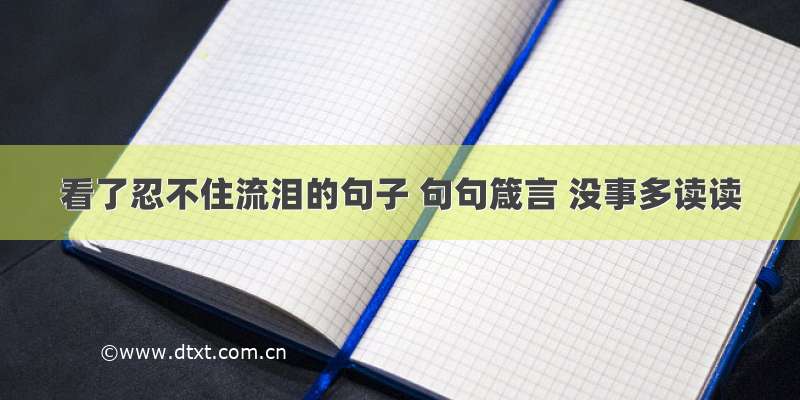 看了忍不住流泪的句子 句句箴言 没事多读读

©www.dtxt.com.cn